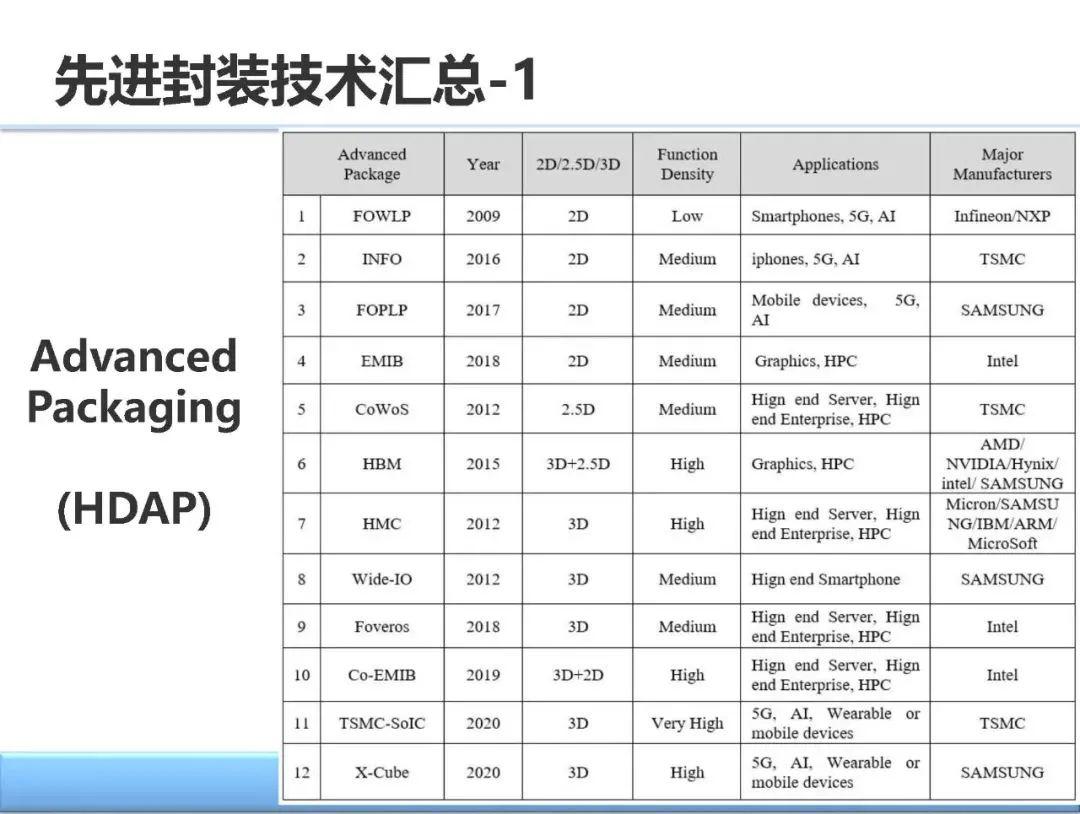 先进封装技术汇总-1

Advanced Packaging

(HDAP)

| | Advanced Package | Year | 2D/2.5D/3D | Function Density | Applications | Major Manufacturers |
|---|---|---|---|---|---|---|
| 1 | FOWLP | 2009 | 2D | Low | Smartphones, 5G, AI | Infineon/NXP |
| 2 | INFO | 2016 | 2D | Medium | iphones, 5G, AI | TSMC |
| 3 | FOPLP | 2017 | 2D | Medium | Mobile devices, 5G, AI | SAMSUNG |
| 4 | EMIB | 2018 | 2D | Medium | Graphics, HPC | Intel |
| 5 | CoWoS | 2012 | 2.5D | Medium | Hign end Server, Hign end Enterprise, HPC | TSMC |
| 6 | HBM | 2015 | 3D+2.5D | High | Graphics, HPC | AMD/ NVIDIA/Hynix/ intel/ SAMSUNG |
| 7 | HMC | 2012 | 3D | High | Hign end Server, Hign end Enterprise, HPC | Micron/SAMSUNG/IBM/ARM/ MicroSoft |
| 8 | Wide-IO | 2012 | 3D | Medium | Hign end Smartphone | SAMSUNG |
| 9 | Foveros | 2018 | 3D | Medium | Hign end Server, Hign end Enterprise, HPC | Intel |
| 10 | Co-EMIB | 2019 | 3D+2D | High | Hign end Server, Hign end Enterprise, HPC | Intel |
| 11 | TSMC-SoIC | 2020 | 3D | Very High | 5G, AI, Wearable or mobile devices | TSMC |
| 12 | X-Cube | 2020 | 3D | High | 5G, AI, Wearable or mobile devices | SAMSUNG |